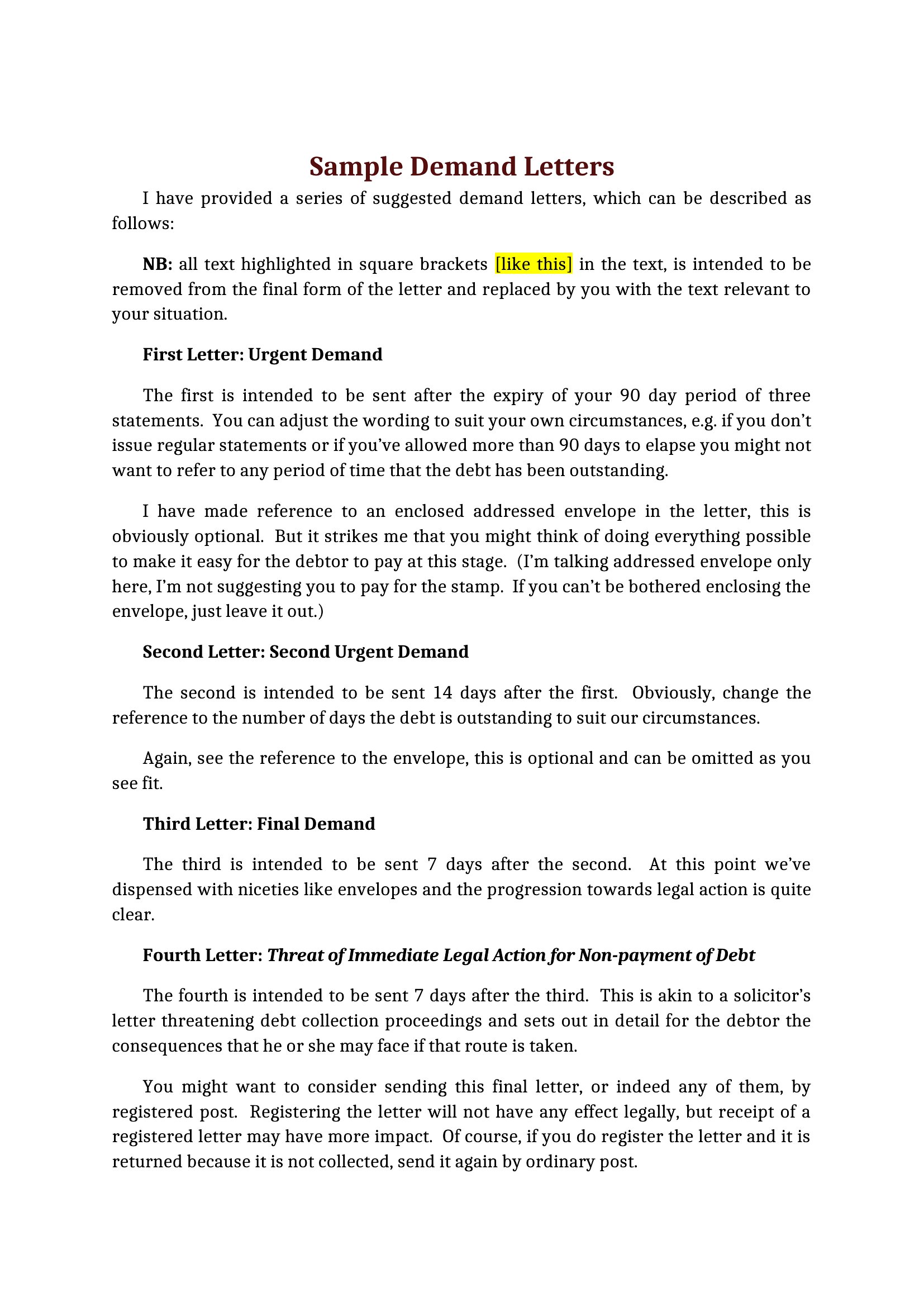 Sample Demand Letters

I have provided a series of suggested demand letters, which can be described as follows:

NB: all text highlighted in square brackets [like this] in the text, is intended to be removed from the final form of the letter and replaced by you with the text relevant to your situation.

First Letter: Urgent Demand

The first is intended to be sent after the expiry of your 90 day period of three statements. You can adjust the wording to suit your own circumstances, e.g. if you don't issue regular statements or if you've allowed more than 90 days to elapse you might not want to refer to any period of time that the debt has been outstanding.

I have made reference to an enclosed addressed envelope in the letter, this is obviously optional. But it strikes me that you might think of doing everything possible to make it easy for the debtor to pay at this stage. (I'm talking addressed envelope only here, I'm not suggesting you to pay for the stamp. If you can't be bothered enclosing the envelope, just leave it out.)

Second Letter: Second Urgent Demand

The second is intended to be sent 14 days after the first. Obviously, change the reference to the number of days the debt is outstanding to suit our circumstances.

Again, see the reference to the envelope, this is optional and can be omitted as you see fit.

Third Letter: Final Demand

The third is intended to be sent 7 days after the second. At this point we've dispensed with niceties like envelopes and the progression towards legal action is quite clear.

Fourth Letter: Threat of Immediate Legal Action for Non-payment of Debt

The fourth is intended to be sent 7 days after the third. This is akin to a solicitor's letter threatening debt collection proceedings and sets out in detail for the debtor the consequences that he or she may face if that route is taken.

You might want to consider sending this final letter, or indeed any of them, by registered post. Registering the letter will not have any effect legally, but receipt of a registered letter may have more impact. Of course, if you do register the letter and it is returned because it is not collected, send it again by ordinary post.